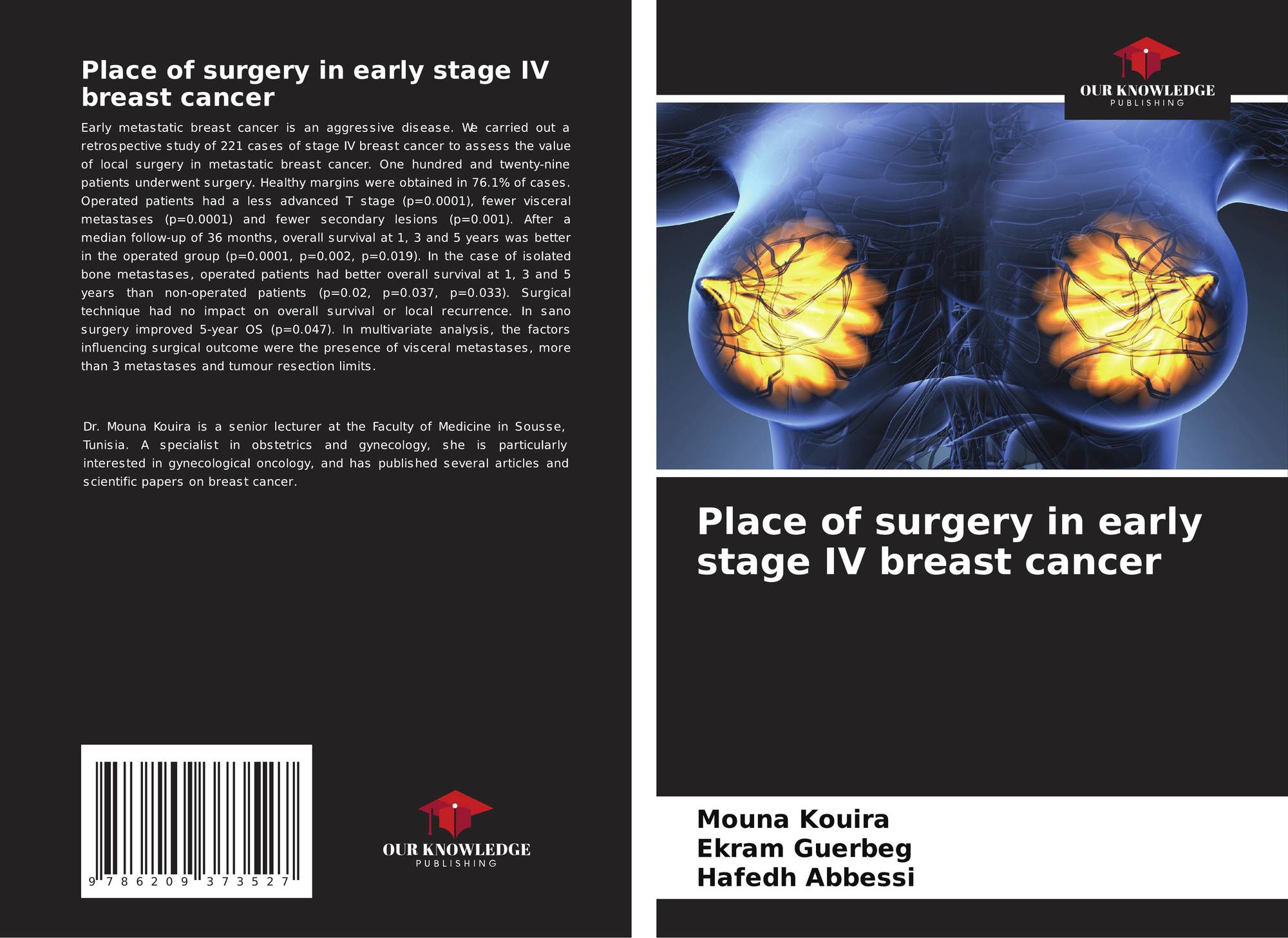 Place of surgery in early stage IV breast cancer

Early metastatic breast cancer is an aggressive disease. We carried out a retrospective study of 221 cases of stage IV breast cancer to assess the value of local surgery in metastatic breast cancer. One hundred and twenty-nine patients underwent surgery. Healthy margins were obtained in 76.1% of cases. Operated patients had a less advanced T stage (p=0.0001), fewer visceral metastases (p=0.0001) and fewer secondary lesions (p=0.001). After a median follow-up of 36 months, overall survival at 1, 3 and 5 years was better in the operated group (p=0.0001, p=0.002, p=0.019). In the case of isolated bone metastases, operated patients had better overall survival at 1, 3 and 5 years than non-operated patients (p=0.02, p=0.037, p=0.033). Surgical technique had no impact on overall survival or local recurrence. In sano surgery improved 5-year OS (p=0.047). In multivariate analysis, the factors influencing surgical outcome were the presence of visceral metastases, more than 3 metastases and tumour resection limits.

Dr. Mouna Kouira is a senior lecturer at the Faculty of Medicine in Sousse, Tunisia. A specialist in obstetrics and gynecology, she is particularly interested in gynecological oncology, and has published several articles and scientific papers on breast cancer.

9 786209 373527

OUR KNOWLEDGE
PUBLISHING

OUR KNOWLEDGE
PUBLISHING

Place of surgery in early stage IV breast cancer

Mouna Kouira
Ekram Guerbeg
Hafedh Abbessi